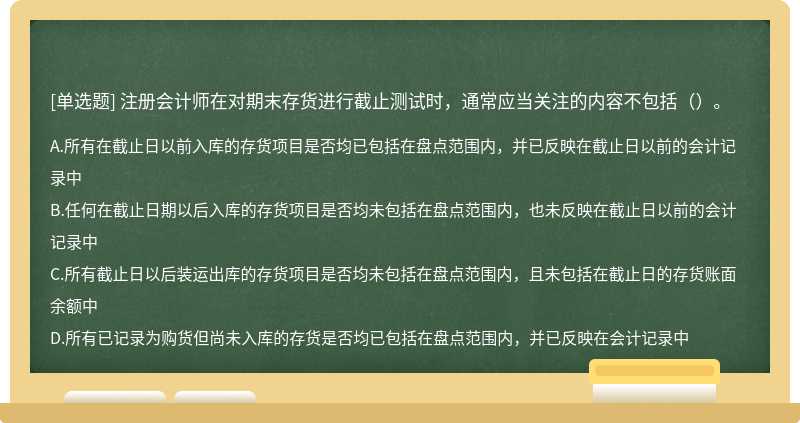 [单选题] 注册会计师在对期末存货进行截止测试时，通常应当关注的内容不包括（）。

A.所有在截止日以前入库的存货项目是否均已包括在盘点范围内，并已反映在截止日以前的会计记录中

B.任何在截止日期以后入库的存货项目是否均未包括在盘点范围内，也未反映在截止日以前的会计记录中

C.所有截止日以后装运出库的存货项目是否均未包括在盘点范围内，且未包括在截止日的存货账面余额中

D.所有已记录为购货但尚未入库的存货是否均已包括在盘点范围内，并已反映在会计记录中